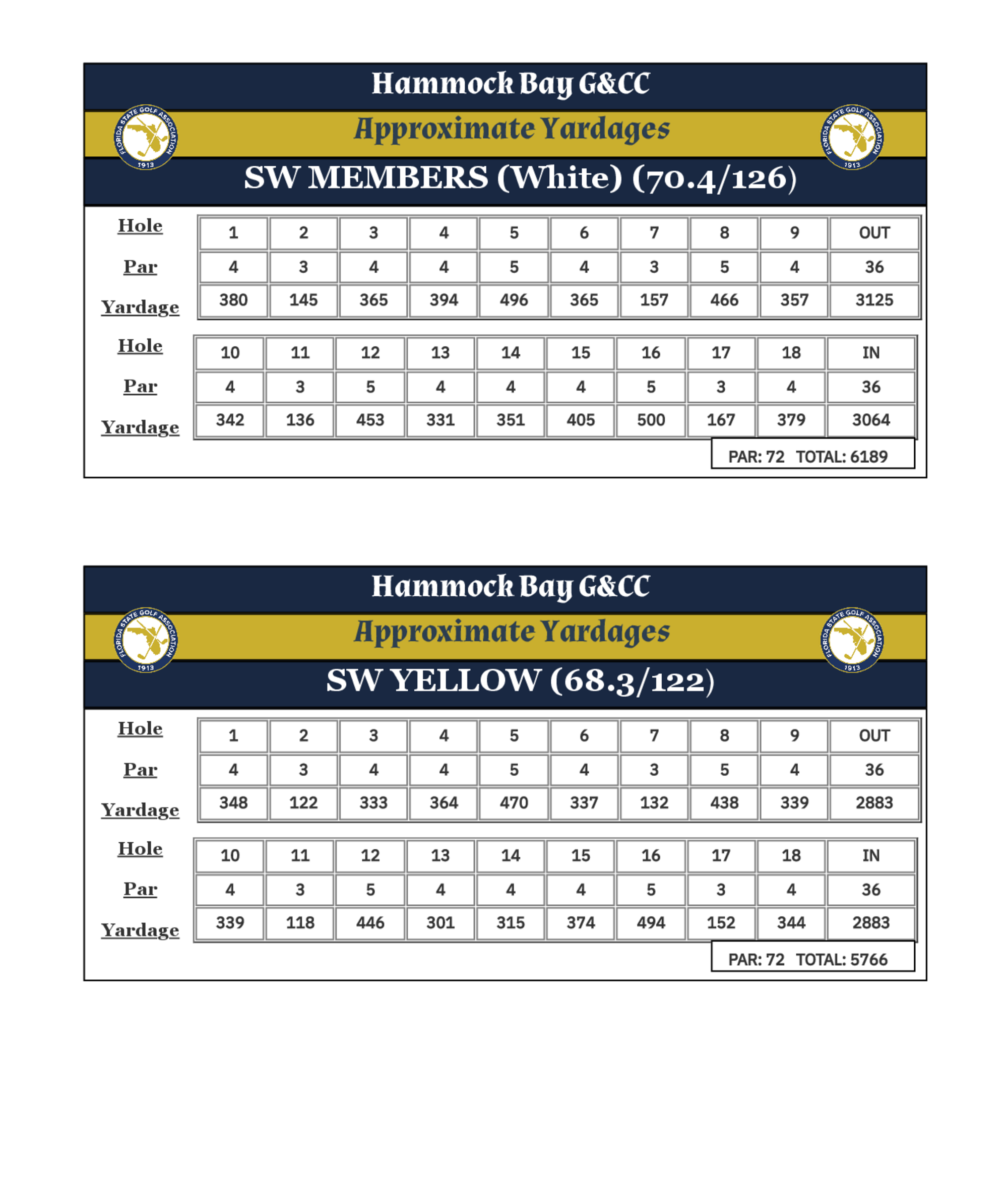 Hammock Bay G&CC

FLORIDA STATE GOLF ASSOCIATION 1913

Approximate Yardages

FLORIDA STATE GOLF ASSOCIATION 1913

SW MEMBERS (White) (70.4/126)

| Hole | 1 | 2 | 3 | 4 | 5 | 6 | 7 | 8 | 9 | OUT |
|---|---|---|---|---|---|---|---|---|---|---|
| Par | 4 | 3 | 4 | 4 | 5 | 4 | 3 | 5 | 4 | 36 |
| Yardage | 380 | 145 | 365 | 394 | 496 | 365 | 157 | 466 | 357 | 3125 |

| Hole | 10 | 11 | 12 | 13 | 14 | 15 | 16 | 17 | 18 | IN |
|---|---|---|---|---|---|---|---|---|---|---|
| Par | 4 | 3 | 5 | 4 | 4 | 4 | 5 | 3 | 4 | 36 |
| Yardage | 342 | 136 | 453 | 331 | 351 | 405 | 500 | 167 | 379 | 3064 |

PAR: 72 TOTAL: 6189

Hammock Bay G&CC

FLORIDA STATE GOLF ASSOCIATION 1913

Approximate Yardages

FLORIDA STATE GOLF ASSOCIATION 1913

SW YELLOW (68.3/122)

| Hole | 1 | 2 | 3 | 4 | 5 | 6 | 7 | 8 | 9 | OUT |
|---|---|---|---|---|---|---|---|---|---|---|
| Par | 4 | 3 | 4 | 4 | 5 | 4 | 3 | 5 | 4 | 36 |
| Yardage | 348 | 122 | 333 | 364 | 470 | 337 | 132 | 438 | 339 | 2883 |

| Hole | 10 | 11 | 12 | 13 | 14 | 15 | 16 | 17 | 18 | IN |
|---|---|---|---|---|---|---|---|---|---|---|
| Par | 4 | 3 | 5 | 4 | 4 | 4 | 5 | 3 | 4 | 36 |
| Yardage | 339 | 118 | 446 | 301 | 315 | 374 | 494 | 152 | 344 | 2883 |

PAR: 72 TOTAL: 5766